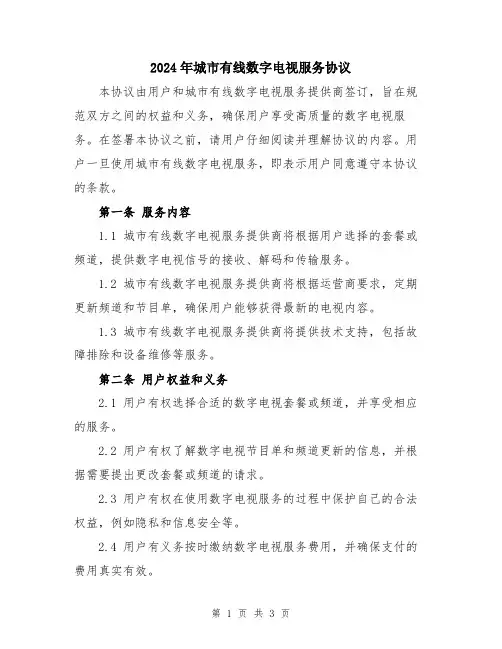 2024年城市有线数字电视服务协议

本协议由用户和城市有线数字电视服务提供商签订，旨在规范双方之间的权益和义务，确保用户享受高质量的数字电视服务。在签署本协议之前，请用户仔细阅读并理解协议的内容。用户一旦使用城市有线数字电视服务，即表示用户同意遵守本协议的条款。

第一条 服务内容

1.1 城市有线数字电视服务提供商将根据用户选择的套餐或频道，提供数字电视信号的接收、解码和传输服务。

1.2 城市有线数字电视服务提供商将根据运营商要求，定期更新频道和节目单，确保用户能够获得最新的电视内容。

1.3 城市有线数字电视服务提供商将提供技术支持，包括故障排除和设备维修等服务。

第二条 用户权益和义务

2.1 用户有权选择合适的数字电视套餐或频道，并享受相应的服务。

2.2 用户有权了解数字电视节目单和频道更新的信息，并根据需要提出更改套餐或频道的请求。

2.3 用户有权在使用数字电视服务的过程中保护自己的合法权益，例如隐私和信息安全等。

2.4 用户有义务按时缴纳数字电视服务费用，并确保支付的费用真实有效。

第 1 页 共 3 页